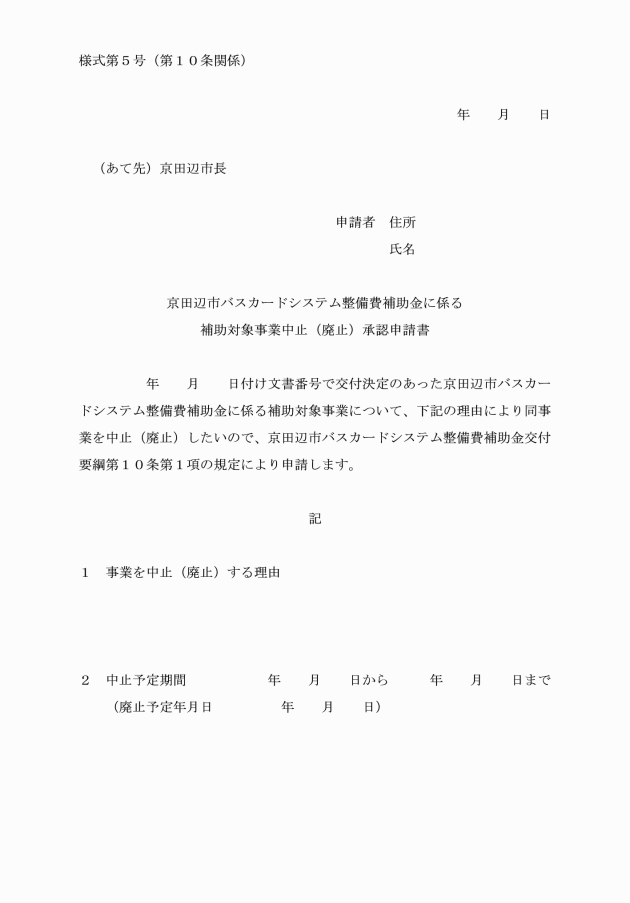 様式第５号（第１０条関係）

年　　月　　日

（あて先）京田辺市長

申請者　住所
氏名

京田辺市バスカードシステム整備費補助金に係る
補助対象事業中止（廃止）承認申請書

年　　月　　日付け文書番号で交付決定のあった京田辺市バスカードシステム整備費補助金に係る補助対象事業について、下記の理由により同事業を中止（廃止）したいので、京田辺市バスカードシステム整備費補助金交付要綱第１０条第１項の規定により申請します。

記

１　事業を中止（廃止）する理由

２　中止予定期間　　　　年　　月　　日から　　　年　　月　　日まで
（廃止予定年月日　　　　年　　月　　日）